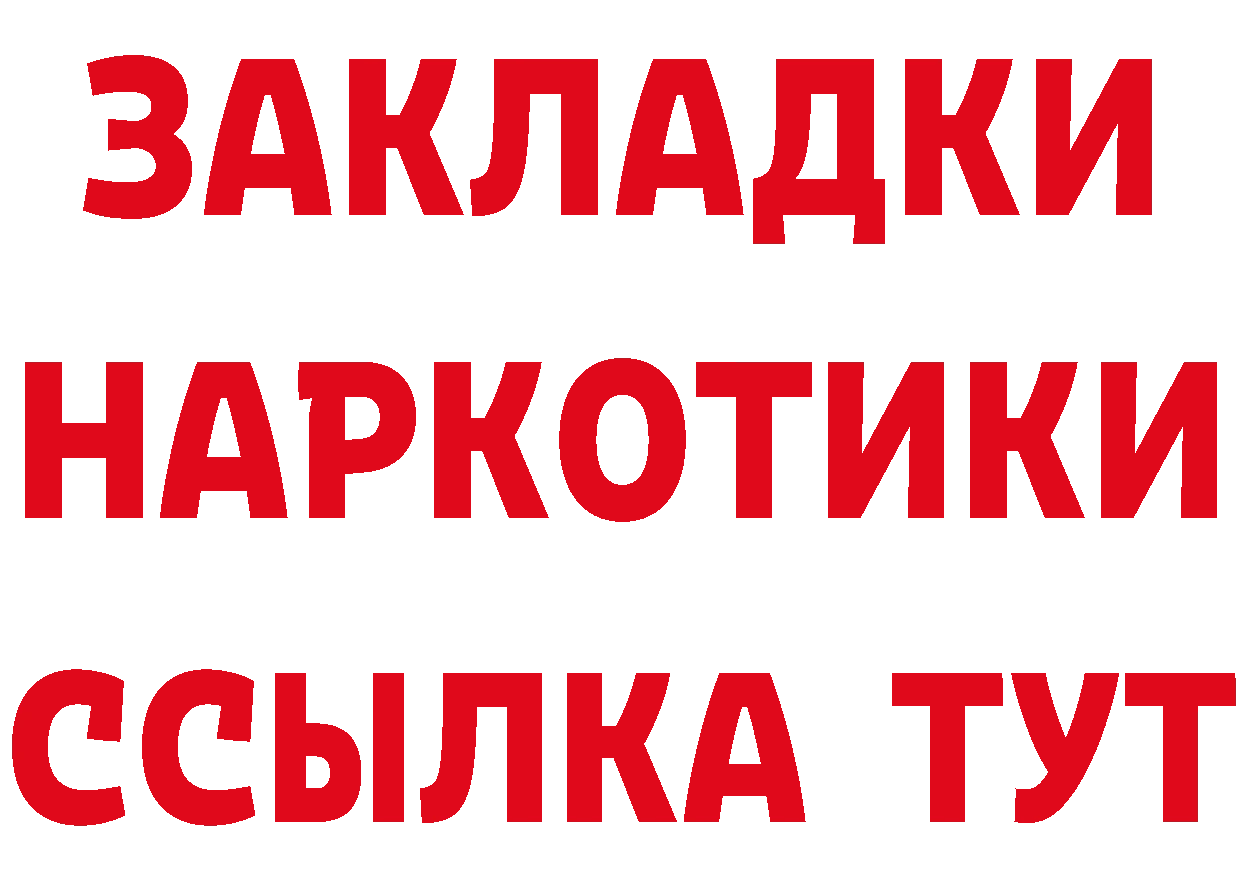 ЗАКЛАДКИ НАРКОТИКИ ССЫЛКА ТУТ